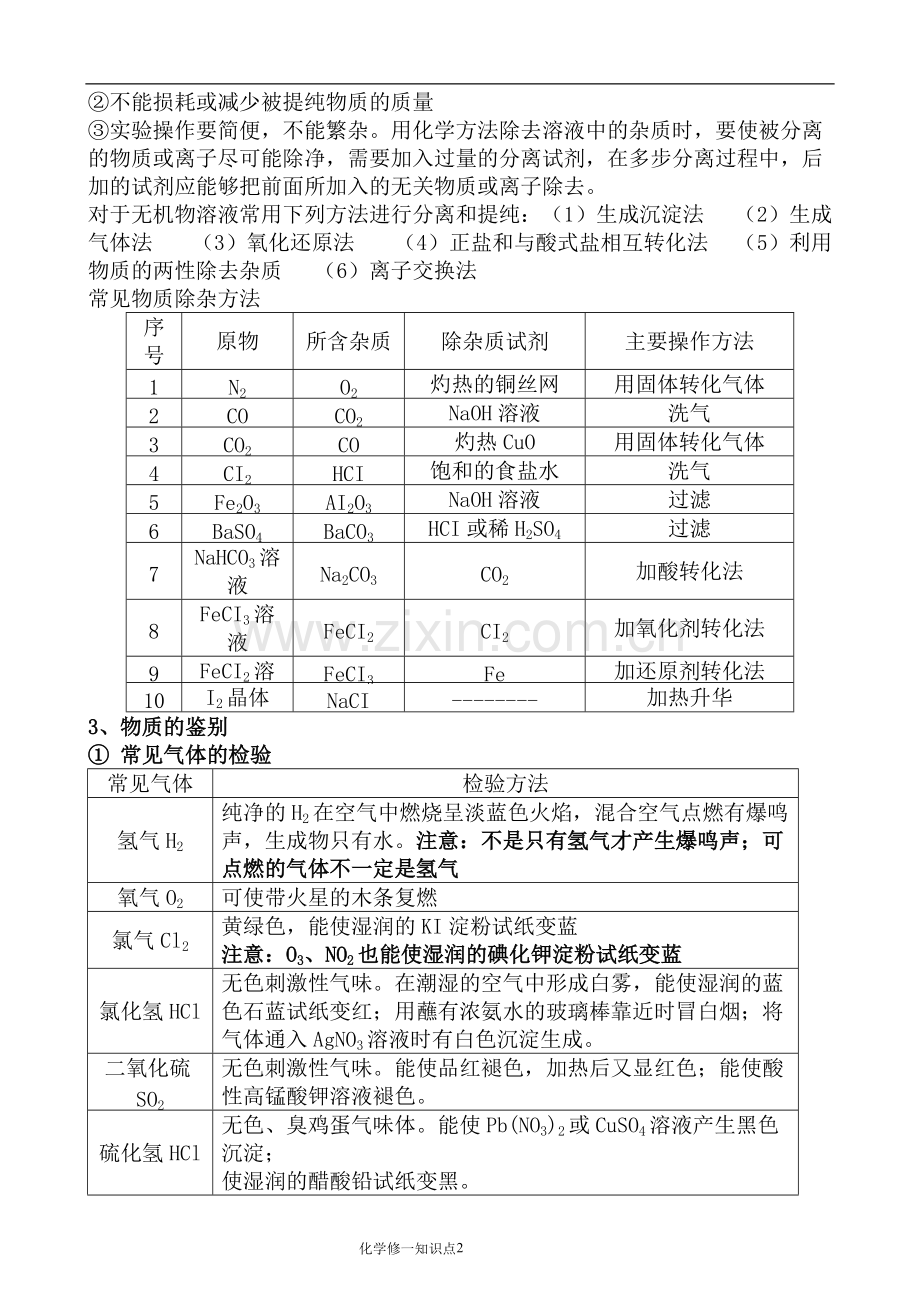 ②不能损耗或减少被提纯物质的质量
③实验操作要简便，不能繁杂。用化学方法除去溶液中的杂质时，要使被分离的物质或离子尽可能除净，需要加入过量的分离试剂，在多步分离过程中，后加的试剂应能够把前面所加入的无关物质或离子除去。

对于无机物溶液常用下列方法进行分离和提纯：（1）生成沉淀法 （2）生成气体法 （3）氧化还原法 （4）正盐和与酸式盐相互转化法 （5）利用物质的两性除去杂质 （6）离子交换法

常见物质除杂方法

| 序号 | 原物 | 所含杂质 | 除杂质试剂 | 主要操作方法 |
|---|---|---|---|---|
| 1 | $N_2$ | $O_2$ | 灼热的铜丝网 | 用固体转化气体 |
| 2 | CO | $CO_2$ | NaOH溶液 | 洗气 |
| 3 | $CO_2$ | CO | 灼热CuO | 用固体转化气体 |
| 4 | $CI_2$ | HCI | 饱和的食盐水 | 洗气 |
| 5 | $Fe_2O_3$ | $AI_2O_3$ | NaOH溶液 | 过滤 |
| 6 | $BaSO_4$ | $BaCO_3$ | HCI或稀$H_2SO_4$ | 过滤 |
| 7 | $NaHCO_3$溶液 | $Na_2CO_3$ | $CO_2$ | 加酸转化法 |
| 8 | $FeCI_3$溶液 | $FeCI_2$ | $CI_2$ | 加氧化剂转化法 |
| 9 | $FeCI_2$溶 | $FeCI_3$ | Fe | 加还原剂转化法 |
| 10 | $I_2$晶体 | NaCI | -------- | 加热升华 |

3、物质的鉴别
① 常见气体的检验

| 常见气体 | 检验方法 |
|---|---|
| 氢气$H_2$ | 纯净的$H_2$在空气中燃烧呈淡蓝色火焰，混合空气点燃有爆鸣声，生成物只有水。注意：不是只有氢气才产生爆鸣声；可点燃的气体不一定是氢气 |
| 氧气$O_2$ | 可使带火星的木条复燃 |
| 氯气$Cl_2$ | 黄绿色，能使湿润的KI淀粉试纸变蓝 注意：$O_3$、$NO_2$也能使湿润的碘化钾淀粉试纸变蓝 |
| 氯化氢HCl | 无色刺激性气味。在潮湿的空气中形成白雾，能使湿润的蓝色石蓝试纸变红；用蘸有浓氨水的玻璃棒靠近时冒白烟；将气体通入$AgNO_3$溶液时有白色沉淀生成。 |
| 二氧化硫$SO_2$ | 无色刺激性气味。能使品红褪色，加热后又显红色；能使酸性高锰酸钾溶液褪色。 |
| 硫化氢HCl | 无色、臭鸡蛋气味体。能使$Pb(NO_3)_2$或$CuSO_4$溶液产生黑色沉淀；使湿润的醋酸铅试纸变黑。 |

化学修一知识点2

www.zixin.com.cn